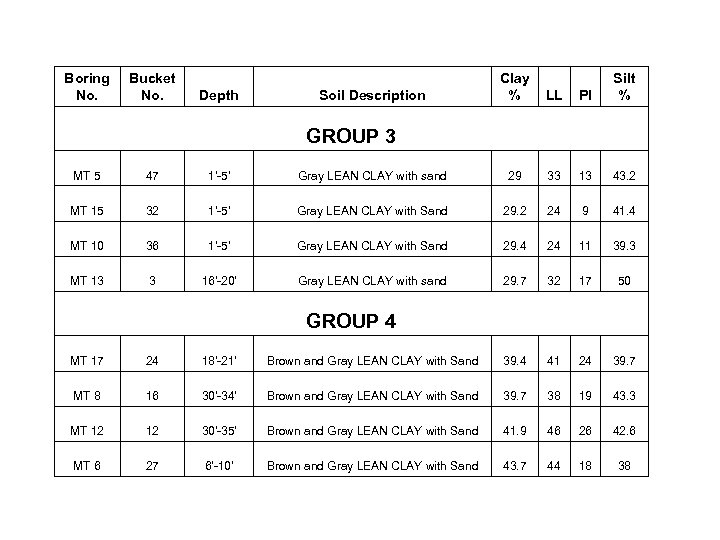 | Boring No. | Bucket No. | Depth | Soil Description | Clay % | LL | PI | Silt % |
|---|---|---|---|---|---|---|---|
| GROUP 3 | | | | | | | |
| MT 5 | 47 | 1'-5' | Gray LEAN CLAY with sand | 29 | 33 | 13 | 43.2 |
| MT 15 | 32 | 1'-5' | Gray LEAN CLAY with Sand | 29.2 | 24 | 9 | 41.4 |
| MT 10 | 36 | 1'-5' | Gray LEAN CLAY with Sand | 29.4 | 24 | 11 | 39.3 |
| MT 13 | 3 | 16'-20' | Gray LEAN CLAY with sand | 29.7 | 32 | 17 | 50 |
| GROUP 4 | | | | | | | |
| MT 17 | 24 | 18'-21' | Brown and Gray LEAN CLAY with Sand | 39.4 | 41 | 24 | 39.7 |
| MT 8 | 16 | 30'-34' | Brown and Gray LEAN CLAY with Sand | 39.7 | 38 | 19 | 43.3 |
| MT 12 | 12 | 30'-35' | Brown and Gray LEAN CLAY with Sand | 41.9 | 46 | 26 | 42.6 |
| MT 6 | 27 | 6'-10' | Brown and Gray LEAN CLAY with Sand | 43.7 | 44 | 18 | 38 |